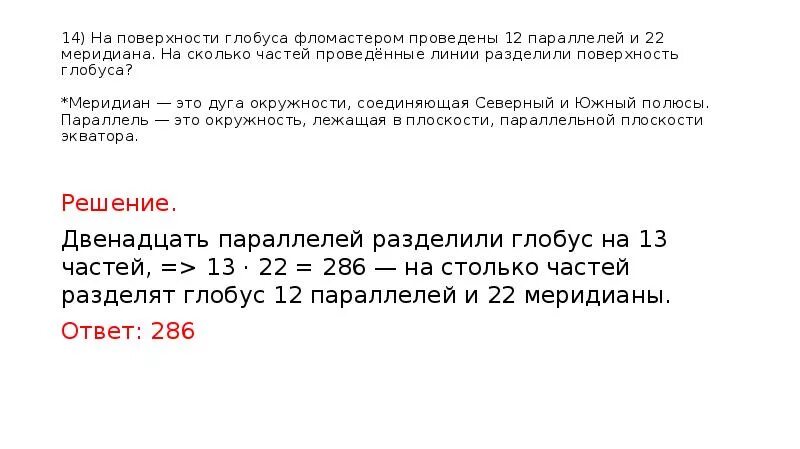 14) На поверхности глобуса фломастером проведены 12 параллелей и 22 меридиана. На сколько частей проведённые линии разделили поверхность глобуса?

*Меридиан — это дуга окружности, соединяющая Северный и Южный полюсы. Параллель — это окружность, лежащая в плоскости, параллельной плоскости экватора.

Решение.

Двенадцать параллелей разделили глобус на 13 частей, => $13 \cdot 22 = 286$ — на столько частей разделят глобус 12 параллелей и 22 меридианы.

Ответ: 286